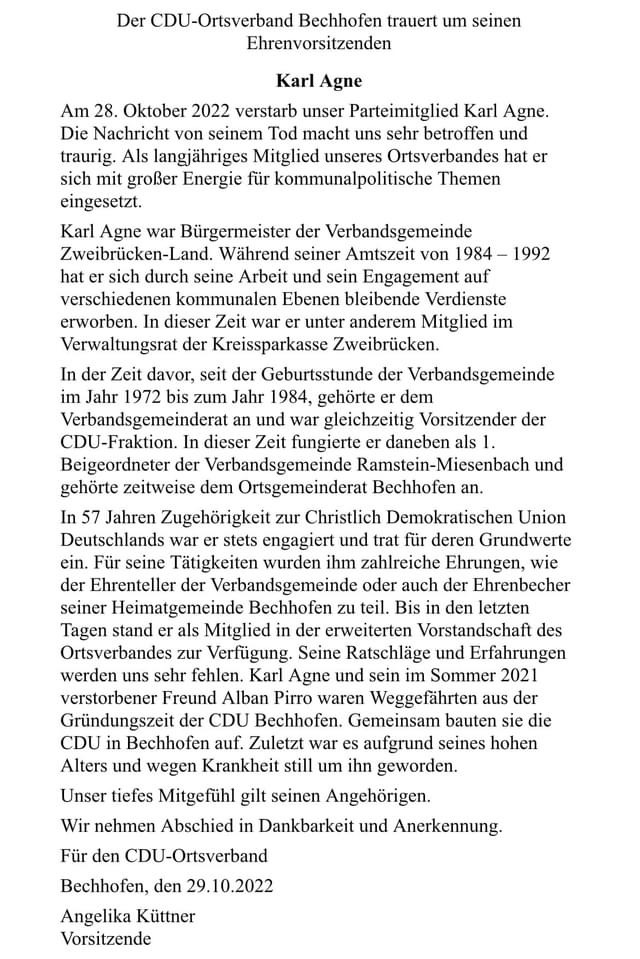 Der CDU-Ortsverband Bechhofen trauert um seinen Ehrenvorsitzenden

Karl Agne

Am 28. Oktober 2022 verstarb unser Parteimitglied Karl Agne. Die Nachricht von seinem Tod macht uns sehr betroffen und traurig. Als langjähriges Mitglied unseres Ortsverbandes hat er sich mit großer Energie für kommunalpolitische Themen eingesetzt.

Karl Agne war Bürgermeister der Verbandsgemeinde Zweibrücken-Land. Während seiner Amtszeit von 1984 – 1992 hat er sich durch seine Arbeit und sein Engagement auf verschiedenen kommunalen Ebenen bleibende Verdienste erworben. In dieser Zeit war er unter anderem Mitglied im Verwaltungsrat der Kreissparkasse Zweibrücken.

In der Zeit davor, seit der Geburtsstunde der Verbandsgemeinde im Jahr 1972 bis zum Jahr 1984, gehörte er dem Verbandsgemeinderat an und war gleichzeitig Vorsitzender der CDU-Fraktion. In dieser Zeit fungierte er daneben als 1. Beigeordneter der Verbandsgemeinde Ramstein-Miesenbach und gehörte zeitweise dem Ortsgemeinderat Bechhofen an.

In 57 Jahren Zugehörigkeit zur Christlich Demokratischen Union Deutschlands war er stets engagiert und trat für deren Grundwerte ein. Für seine Tätigkeiten wurden ihm zahlreiche Ehrungen, wie der Ehrenteller der Verbandsgemeinde oder auch der Ehrenbecher seiner Heimatgemeinde Bechhofen zu teil. Bis in den letzten Tagen stand er als Mitglied in der erweiterten Vorstandschaft des Ortsverbandes zur Verfügung. Seine Ratschläge und Erfahrungen werden uns sehr fehlen. Karl Agne und sein im Sommer 2021 verstorbener Freund Alban Pirro waren Weggefährten aus der Gründungszeit der CDU Bechhofen. Gemeinsam bauten sie die CDU in Bechhofen auf. Zuletzt war es aufgrund seines hohen Alters und wegen Krankheit still um ihn geworden.

Unser tiefes Mitgefühl gilt seinen Angehörigen.

Wir nehmen Abschied in Dankbarkeit und Anerkennung.

Für den CDU-Ortsverband

Bechhofen, den 29.10.2022

Angelika Küttner
Vorsitzende